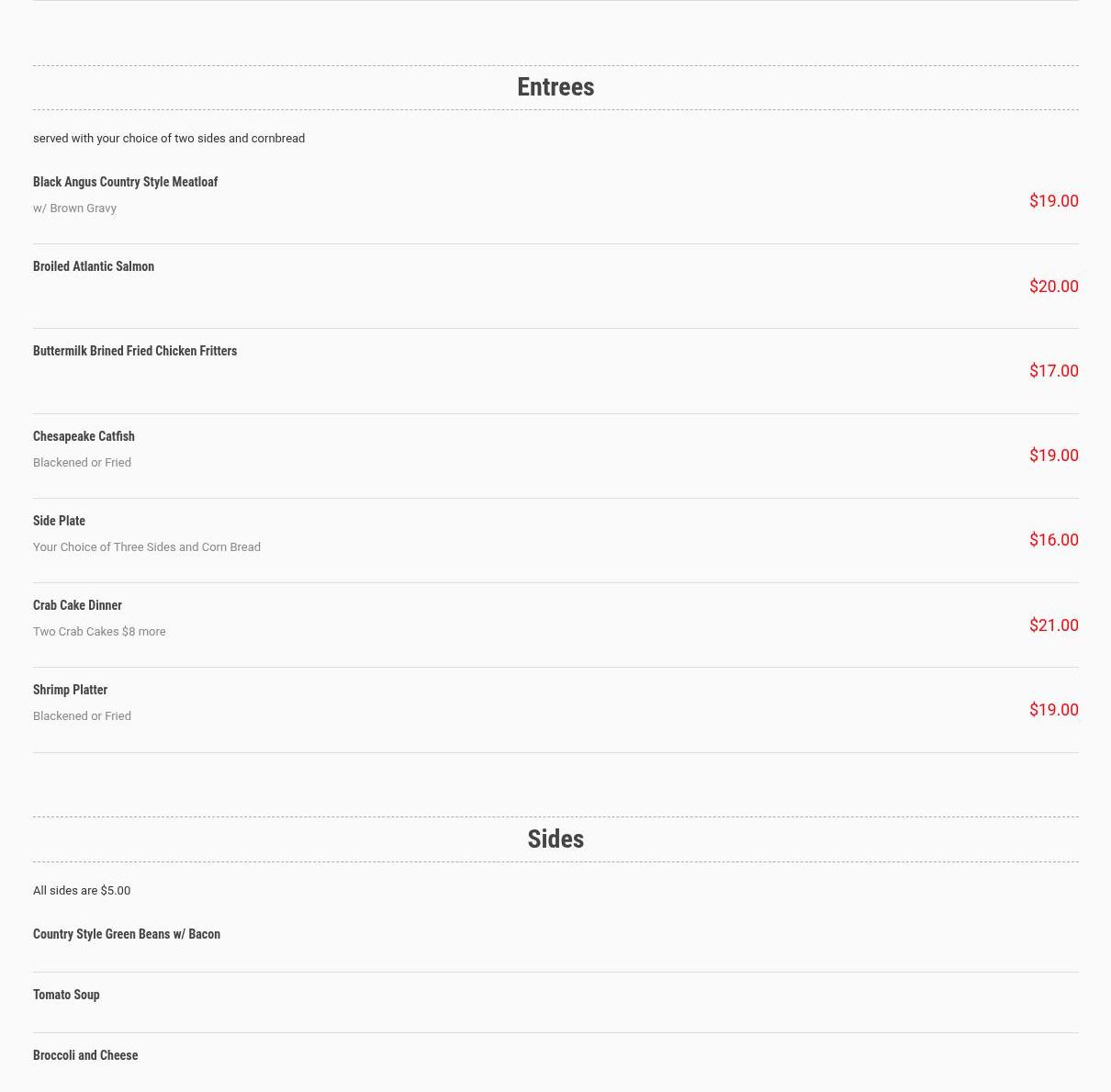 Entrees

served with your choice of two sides and cornbread

Black Angus Country Style Meatloaf
w/ Brown Gravy
$19.00

Broiled Atlantic Salmon
$20.00

Buttermilk Brined Fried Chicken Fritters
$17.00

Chesapeake Catfish
Blackened or Fried
$19.00

Side Plate
Your Choice of Three Sides and Corn Bread
$16.00

Crab Cake Dinner
Two Crab Cakes $8 more
$21.00

Shrimp Platter
Blackened or Fried
$19.00

Sides

All sides are $5.00

Country Style Green Beans w/ Bacon

Tomato Soup

Broccoli and Cheese